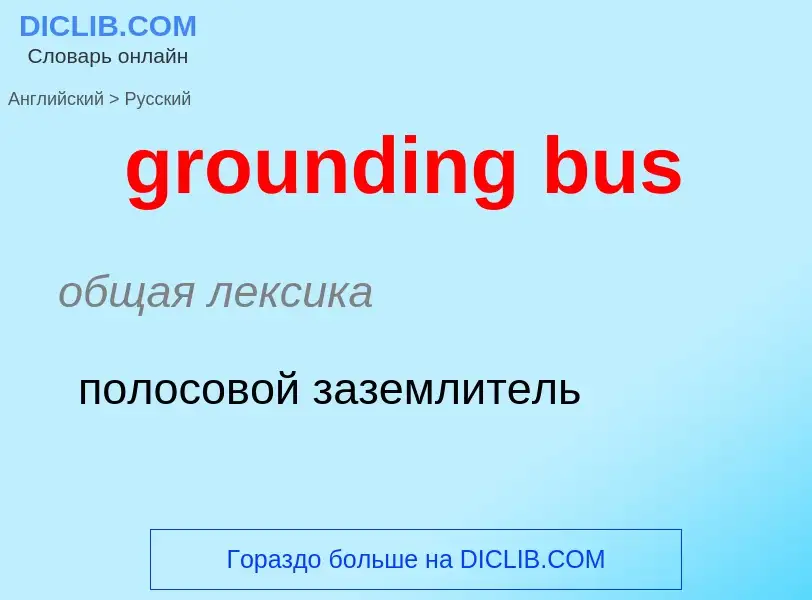 DICLIB.COM
Словарь онлайн

Английский > Русский

grounding bus

общая лексика

полосовой заземлитель

Гораздо больше на DICLIB.COM